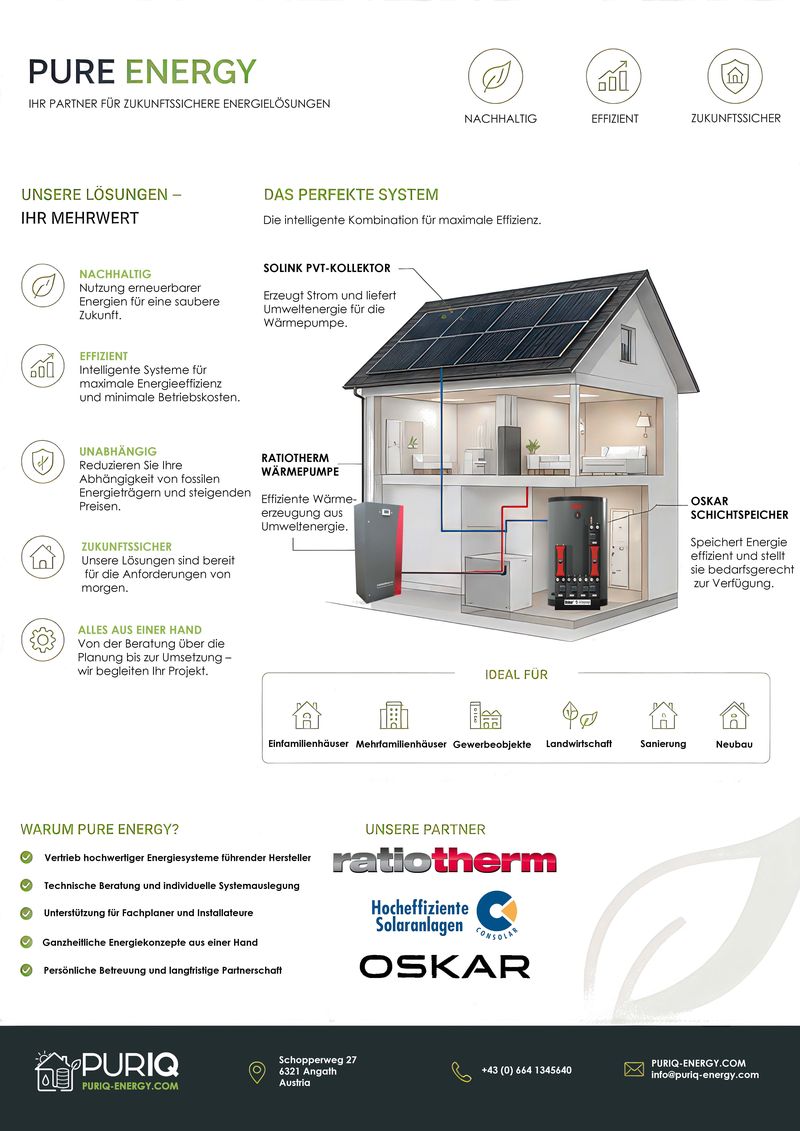 PURE ENERGY
IHR PARTNER FÜR ZUKUNFTSSICHERE ENERGIELÖSUNGEN

NACHHALTIG
EFFIZIENT
ZUKUNFTSSICHER

UNSERE LÖSUNGEN –
IHR MEHRWERT

NACHHALTIG
Nutzung erneuerbarer Energien für eine saubere Zukunft.

EFFIZIENT
Intelligente Systeme für maximale Energieeffizienz und minimale Betriebskosten.

UNABHÄNGIG
Reduzieren Sie Ihre Abhängigkeit von fossilen Energieträgern und steigenden Preisen.

ZUKUNFTSSICHER
Unsere Lösungen sind bereit für die Anforderungen von morgen.

ALLES AUS EINER HAND
Von der Beratung über die Planung bis zur Umsetzung – wir begleiten Ihr Projekt.

DAS PERFEKTE SYSTEM
Die intelligente Kombination für maximale Effizienz.

SOLINK PVT-KOLLEKTOR
Erzeugt Strom und liefert Umweltenergie für die Wärmepumpe.

RATIOTHERM WÄRMEPUMPE
Effiziente Wärmeerzeugung aus Umweltenergie.

OSKAR SCHICHTSPEICHER
Speichert Energie effizient und stellt sie bedarfsgerecht zur Verfügung.

IDEAL FÜR
Einfamilienhäuser
Mehrfamilienhäuser
Gewerbeobjekte
Landwirtschaft
Sanierung
Neubau

WARUM PURE ENERGY?
Vertrieb hochwertiger Energiesysteme führender Hersteller
Technische Beratung und individuelle Systemauslegung
Unterstützung für Fachplaner und Installateure
Ganzheitliche Energiekonzepte aus einer Hand
Persönliche Betreuung und langfristige Partnerschaft

UNSERE PARTNER
ratiotherm
Hocheffiziente Solaranlagen
CONSOLAR
OSKAR

PURIQ
PURIQ-ENERGY.COM
Schopperweg 27
6321 Angath
Austria
+43 (0) 664 1345640
PURIQ-ENERGY.COM
info@puriq-energy.com